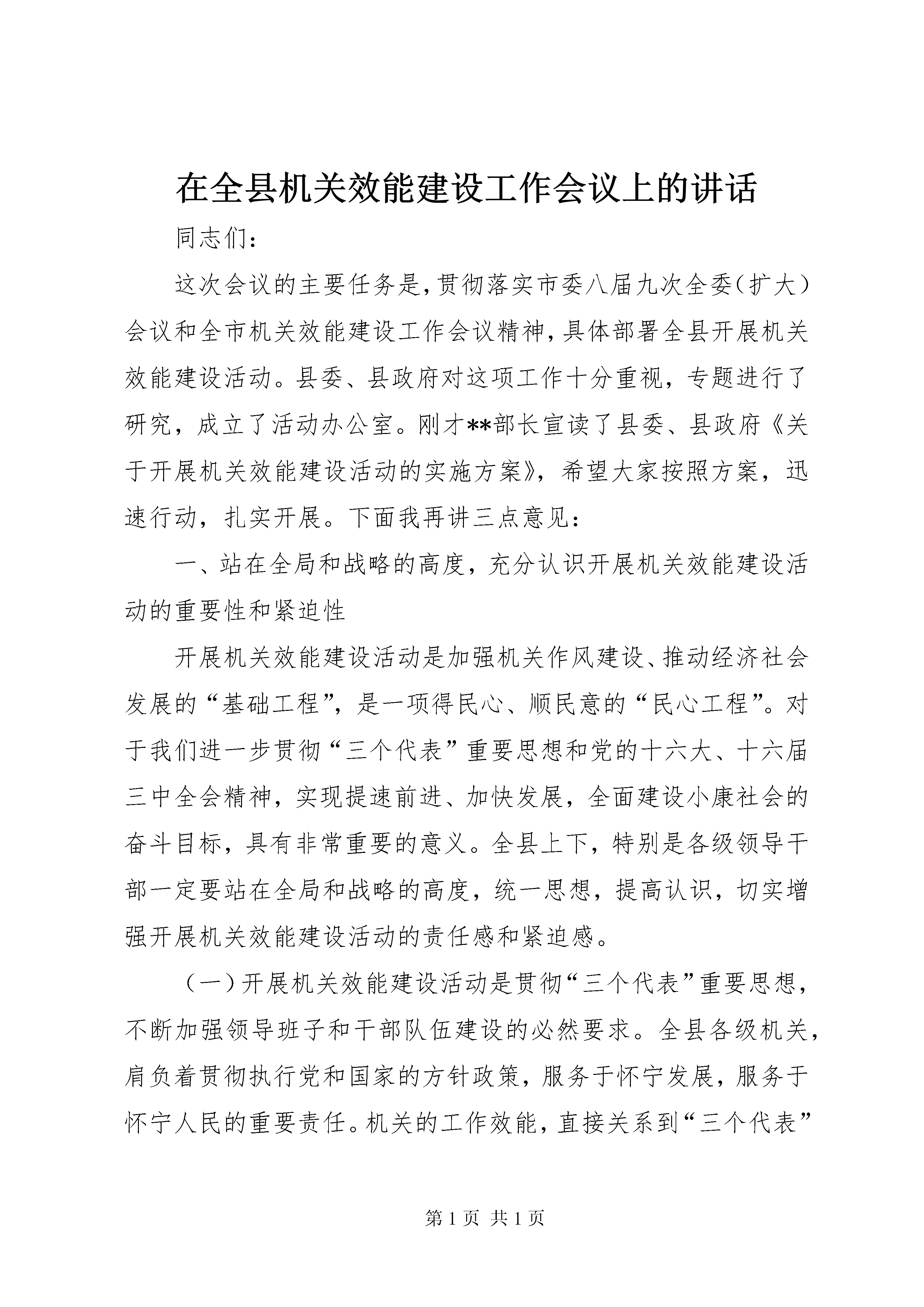 在全县机关效能建设工作会议上的讲话

同志们：

这次会议的主要任务是，贯彻落实市委八届九次全委（扩大）会议和全市机关效能建设工作会议精神，具体部署全县开展机关效能建设活动。县委、县政府对这项工作十分重视，专题进行了研究，成立了活动办公室。刚才**部长宣读了县委、县政府《关于开展机关效能建设活动的实施方案》，希望大家按照方案，迅速行动，扎实开展。下面我再讲三点意见：

一、站在全局和战略的高度，充分认识开展机关效能建设活动的重要性和紧迫性

开展机关效能建设活动是加强机关作风建设、推动经济社会发展的“基础工程”，是一项得民心、顺民意的“民心工程”。对于我们进一步贯彻“三个代表”重要思想和党的十六大、十六届三中全会精神，实现提速前进、加快发展，全面建设小康社会的奋斗目标，具有非常重要的意义。全县上下，特别是各级领导干部一定要站在全局和战略的高度，统一思想，提高认识，切实增强开展机关效能建设活动的责任感和紧迫感。

（一）开展机关效能建设活动是贯彻“三个代表”重要思想，不断加强领导班子和干部队伍建设的必然要求。全县各级机关，肩负着贯彻执行党和国家的方针政策，服务于怀宁发展，服务于怀宁人民的重要责任。机关的工作效能，直接关系到“三个代表”

第 1 页 共 1 页